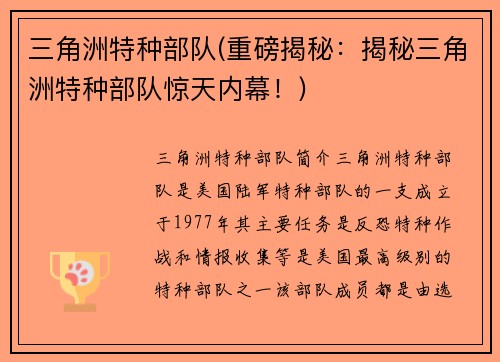 三角洲特种部队(重磅揭秘：揭秘三角洲特种部队惊天内幕！)

三角洲特种部队简介三角洲特种部队是美国陆军特种部队的一支成立于1977年其主要任务是反恐特种作战和情报收集等是美国最高级别的特种部队之一该部队成员都是由选